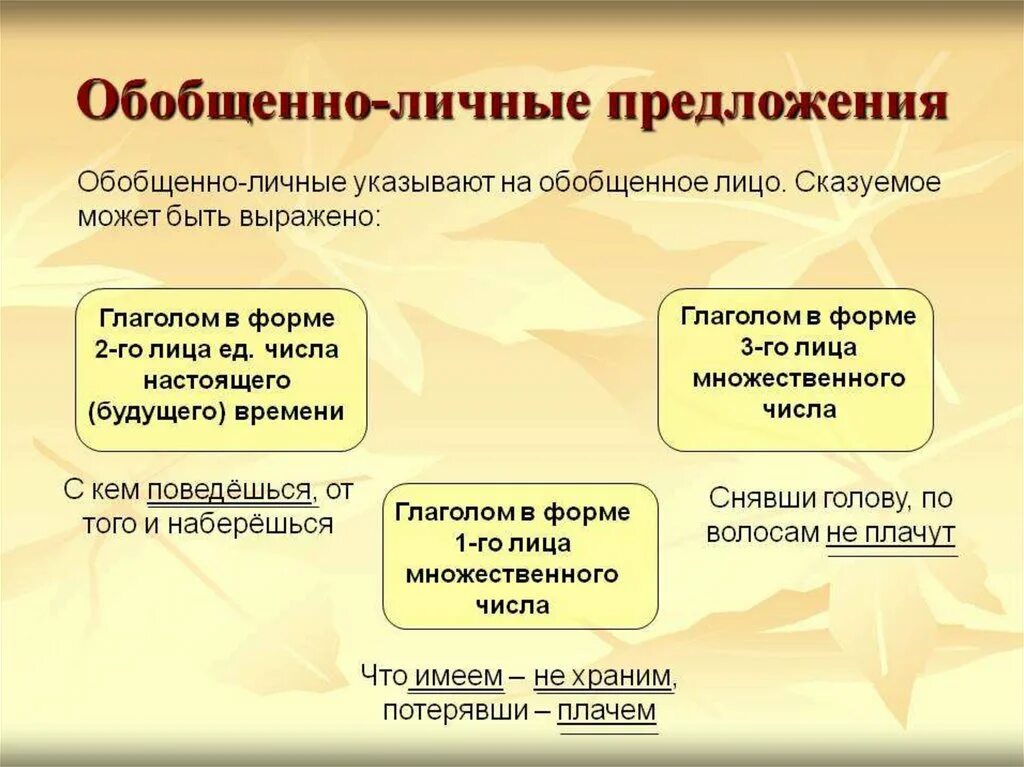 Обобщенно-личные предложения

Обобщенно-личные указывают на обобщенное лицо. Сказуемое может быть выражено:

Глаголом в форме 2-го лица ед. числа настоящего (будущего) времени

С кем поведёшься, от того и наберёшься

Глаголом в форме 1-го лица множественного числа

Что имеем – не храним, потерявши – плачем

Глаголом в форме 3-го лица множественного числа

Снявши голову, по волосам не плачут